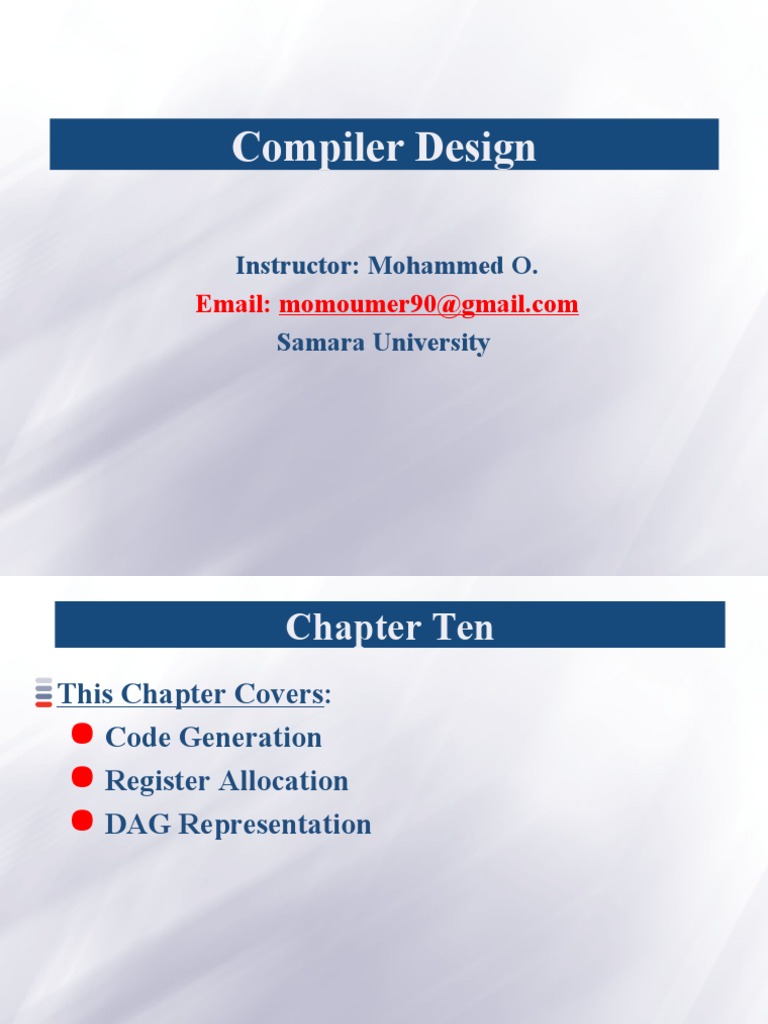 Compiler Design

Instructor: Mohammed O.
Email: momoumer90@gmail.com
Samara University

Chapter Ten

This Chapter Covers:
• Code Generation
• Register Allocation
• DAG Representation